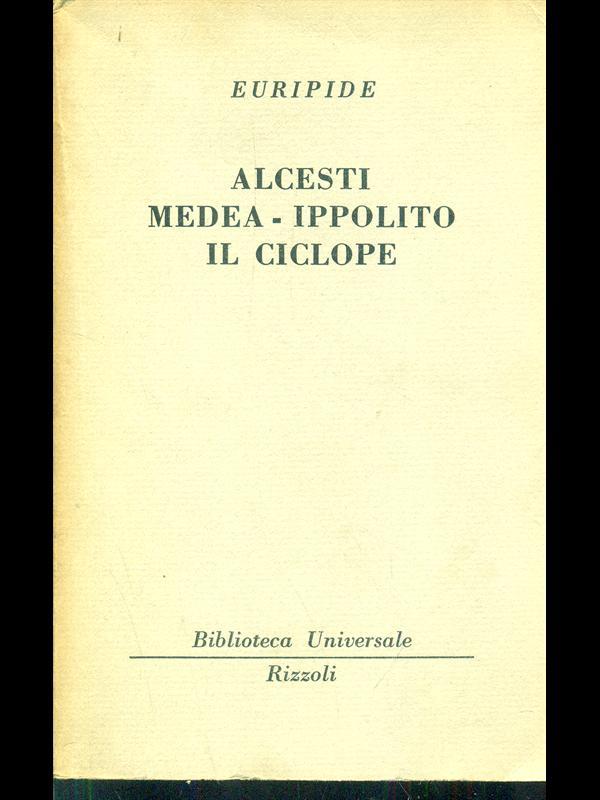 EURIPIDE

ALCESTI
MEDEA - IPPOLITO
IL CICLOPE

Biblioteca Universale
Rizzoli